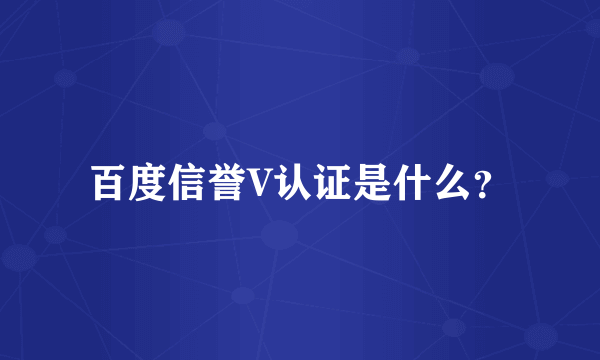 百度信誉V认证是什么?